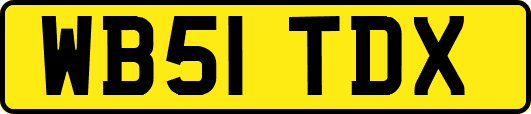 WB51 TDX